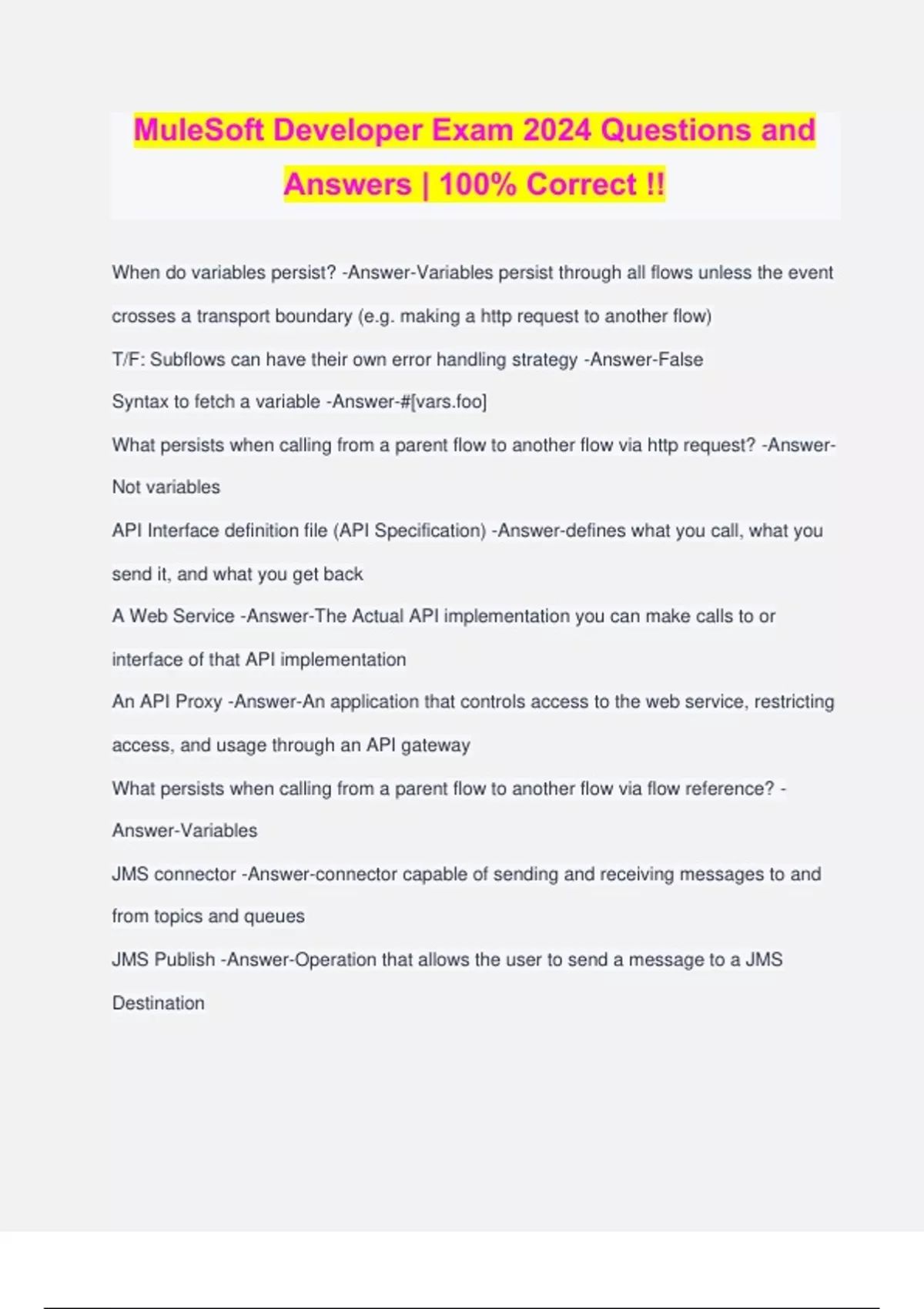 MuleSoft Developer Exam 2024 Questions and Answers | 100% Correct !!

When do variables persist? -Answer-Variables persist through all flows unless the event crosses a transport boundary (e.g. making a http request to another flow)

T/F: Subflows can have their own error handling strategy -Answer-False

Syntax to fetch a variable -Answer-#[vars.foo]

What persists when calling from a parent flow to another flow via http request? -Answer-Not variables

API Interface definition file (API Specification) -Answer-defines what you call, what you send it, and what you get back

A Web Service -Answer-The Actual API implementation you can make calls to or interface of that API implementation

An API Proxy -Answer-An application that controls access to the web service, restricting access, and usage through an API gateway

What persists when calling from a parent flow to another flow via flow reference? -Answer-Variables

JMS connector -Answer-connector capable of sending and receiving messages to and from topics and queues

JMS Publish -Answer-Operation that allows the user to send a message to a JMS Destination